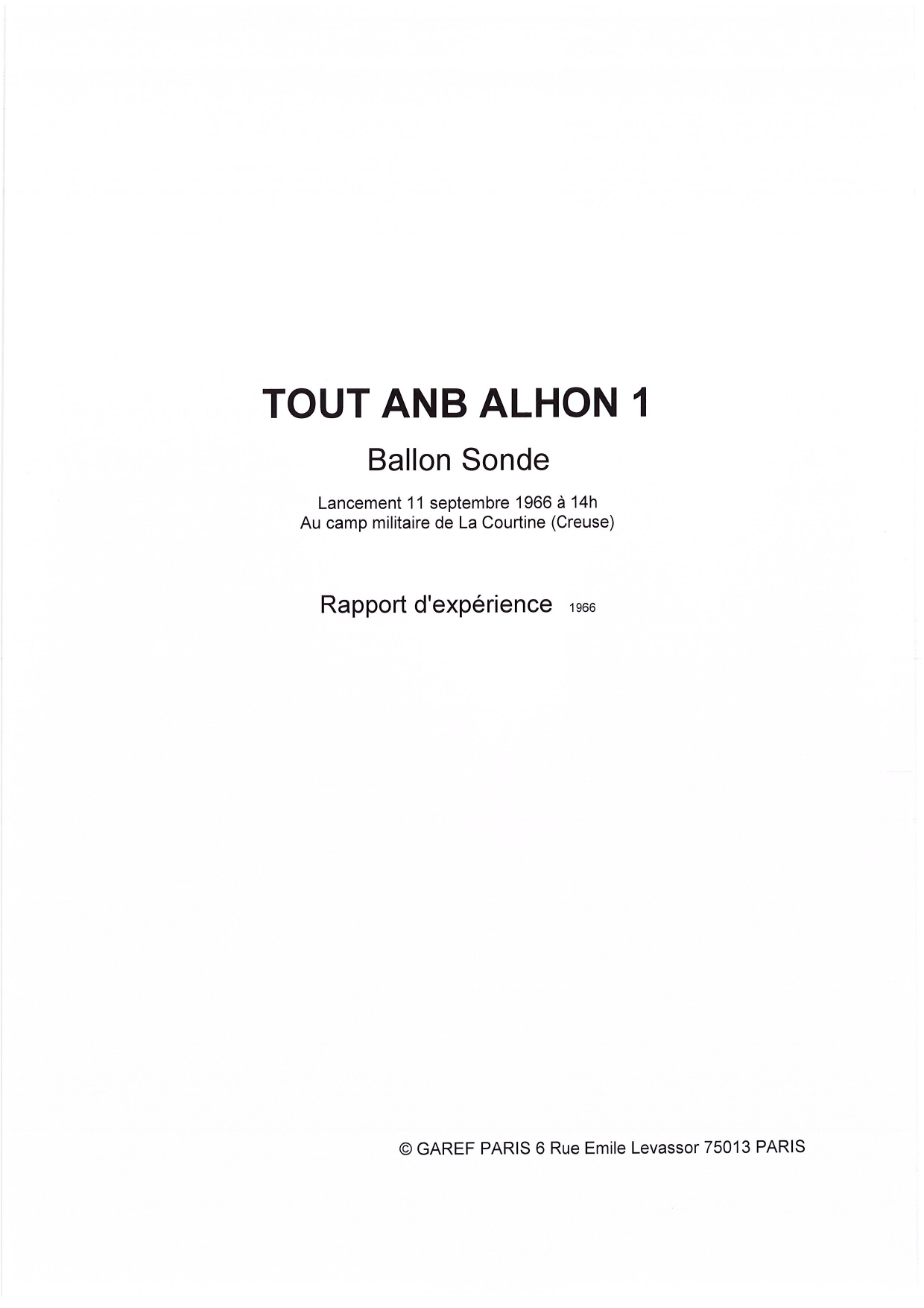 TOUT ANB ALHON 1

Ballon Sonde

Lancement 11 septembre 1966 à 14h
Au camp militaire de La Courtine (Creuse)

Rapport d'expérience 1966

© GAREF PARIS 6 Rue Emile Levassor 75013 PARIS